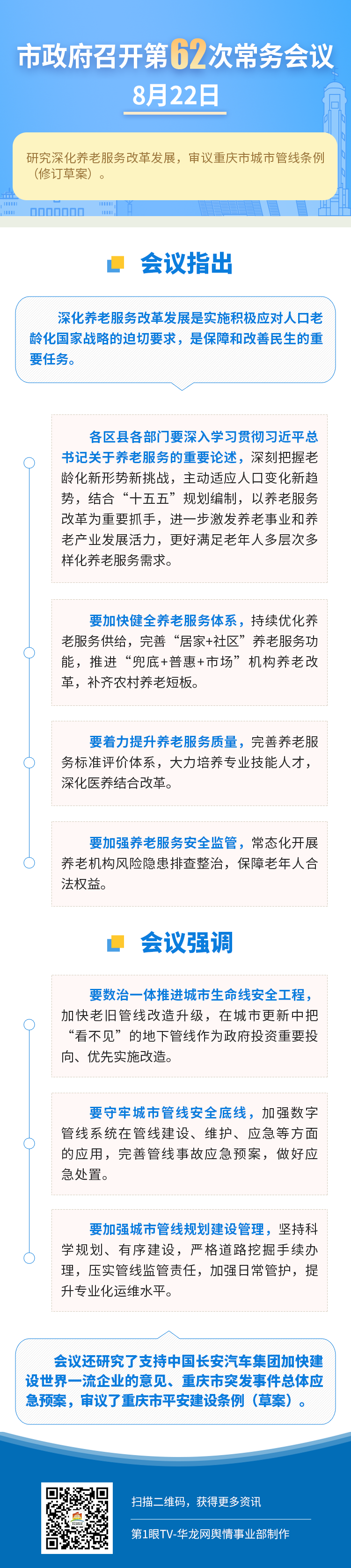 市政府召开第62次常务会议

8月22日

研究深化养老服务改革发展，审议重庆市城市管线条例（修订草案）。

会议指出

深化养老服务改革发展是实施积极应对人口老龄化国家战略的迫切要求，是保障和改善民生的重要任务。

各区县各部门要深入学习贯彻习近平总书记关于养老服务的重要论述，深刻把握老龄化新形势新挑战，主动适应人口变化新趋势，结合“十五五”规划编制，以养老服务改革为重要抓手，进一步激发养老事业和养老产业发展活力，更好满足老年人多层次多样化养老服务需求。

要加快健全养老服务体系，持续优化养老服务供给，完善“居家+社区”养老服务功能，推进“兜底+普惠+市场”机构养老改革，补齐农村养老短板。

要着力提升养老服务质量，完善养老服务标准评价体系，大力培养专业技能人才，深化医养结合改革。

要加强养老服务安全监管，常态化开展养老机构风险隐患排查整治，保障老年人合法权益。

会议强调

要数治一体推进城市生命线安全工程，加快老旧管线改造升级，在城市更新中把“看不见”的地下管线作为政府投资重要投向、优先实施改造。

要守牢城市管线安全底线，加强数字管线系统在管线建设、维护、应急等方面的应用，完善管线事故应急预案，做好应急处置。

要加强城市管线规划建设管理，坚持科学规划、有序建设，严格道路挖掘手续办理，压实管线监管责任，加强日常管护，提升专业化运维水平。

会议还研究了支持中国长安汽车集团加快建设世界一流企业的意见、重庆市突发事件总体应急预案，审议了重庆市平安建设条例（草案）。

扫描二维码，获得更多资讯

第1眼TV-华龙网舆情事业部制作